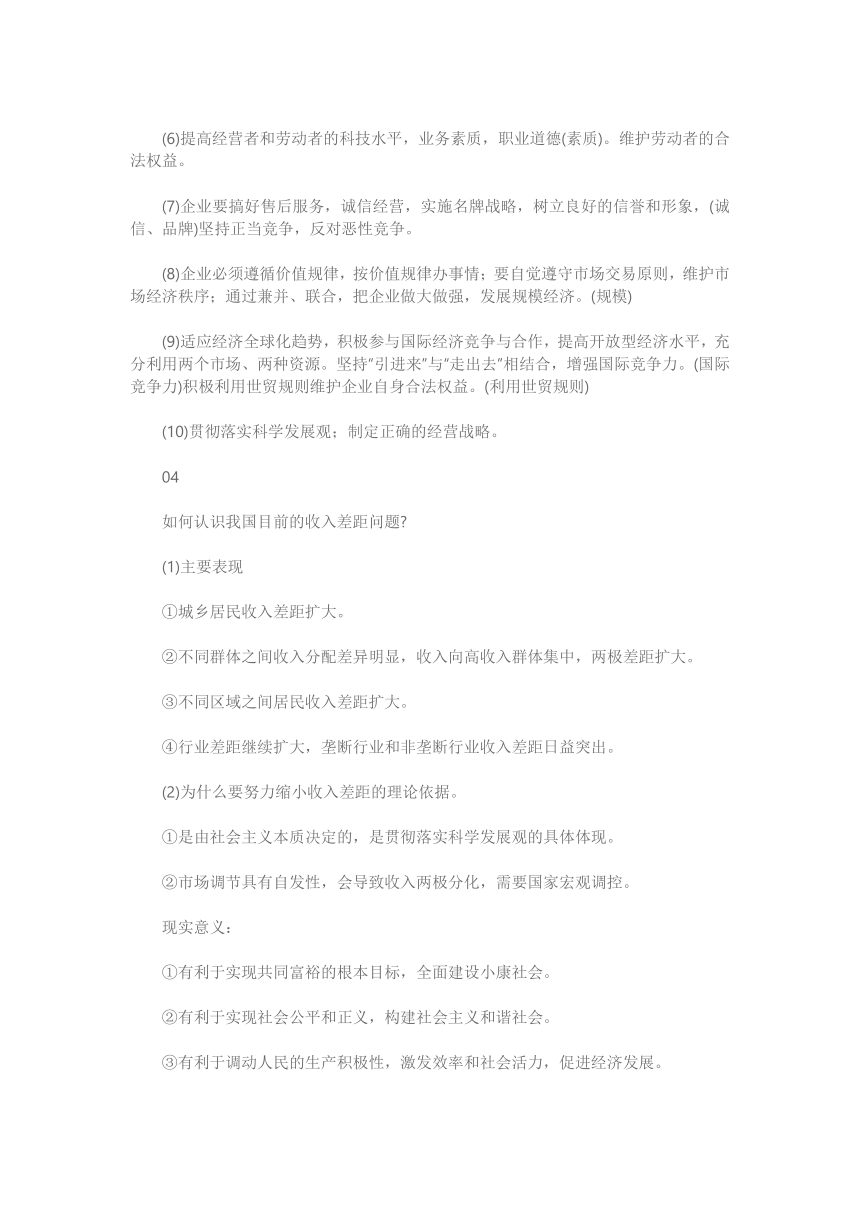 (6)提高经营者和劳动者的科技水平，业务素质，职业道德(素质)。维护劳动者的合法权益。

(7)企业要搞好售后服务，诚信经营，实施名牌战略，树立良好的信誉和形象，(诚信、品牌)坚持正当竞争，反对恶性竞争。

(8)企业必须遵循价值规律，按价值规律办事情；要自觉遵守市场交易原则，维护市场经济秩序；通过兼并、联合，把企业做大做强，发展规模经济。(规模)

(9)适应经济全球化趋势，积极参与国际经济竞争与合作，提高开放型经济水平，充分利用两个市场、两种资源。坚持"引进来"与"走出去"相结合，增强国际竞争力。(国际竞争力)积极利用世贸规则维护企业自身合法权益。(利用世贸规则)

(10)贯彻落实科学发展观；制定正确的经营战略。

04

如何认识我国目前的收入差距问题?

(1)主要表现

①城乡居民收入差距扩大。

②不同群体之间收入分配差异明显，收入向高收入群体集中，两极差距扩大。

③不同区域之间居民收入差距扩大。

④行业差距继续扩大，垄断行业和非垄断行业收入差距日益突出。

(2)为什么要努力缩小收入差距的理论依据。

①是由社会主义本质决定的，是贯彻落实科学发展观的具体体现。

②市场调节具有自发性，会导致收入两极分化，需要国家宏观调控。

现实意义：

①有利于实现共同富裕的根本目标，全面建设小康社会。

②有利于实现社会公平和正义，构建社会主义和谐社会。

③有利于调动人民的生产积极性，激发效率和社会活力，促进经济发展。